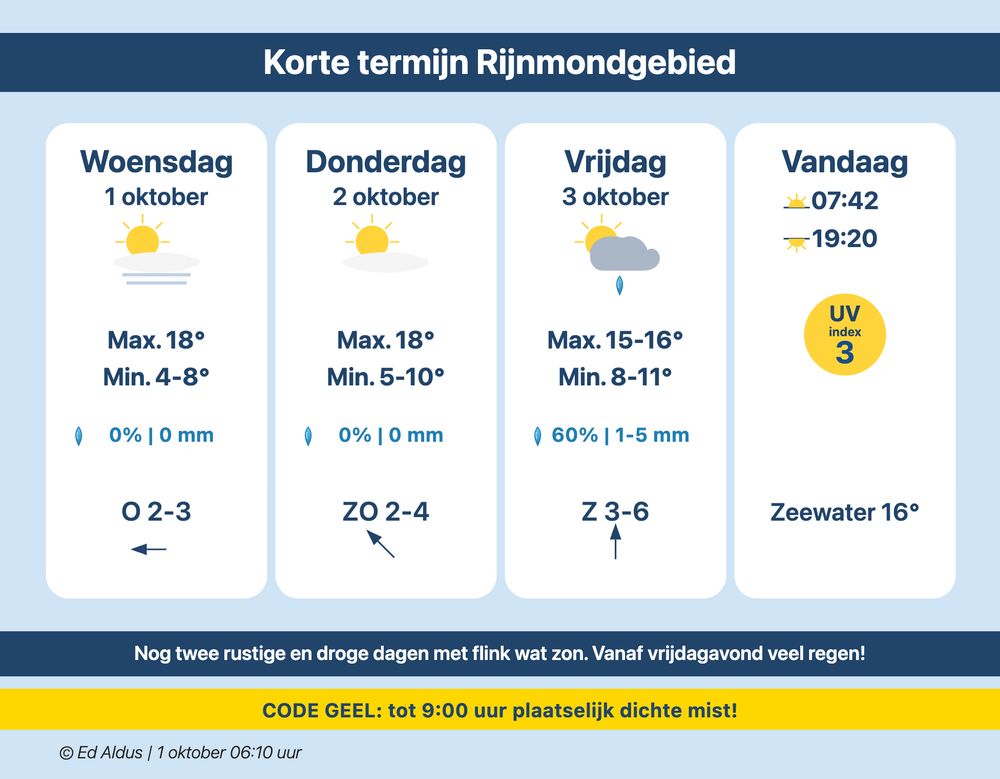 Korte termijn Rijnmondgebied

Woensdag
1 oktober

Max. 18°
Min. 4-8°

0% | 0 mm

O 2-3

Donderdag
2 oktober

Max. 18°
Min. 5-10°

0% | 0 mm

ZO 2-4

Vrijdag
3 oktober

Max. 15-16°
Min. 8-11°

60% | 1-5 mm

Z 3-6

Vandaag
07:42
19:20

UV
index
3

Zeewater 16°

Nog twee rustige en droge dagen met flink wat zon. Vanaf vrijdagavond veel regen!

CODE GEEL: tot 9:00 uur plaatselijk dichte mist!

© Ed Aldus | 1 oktober 06:10 uur